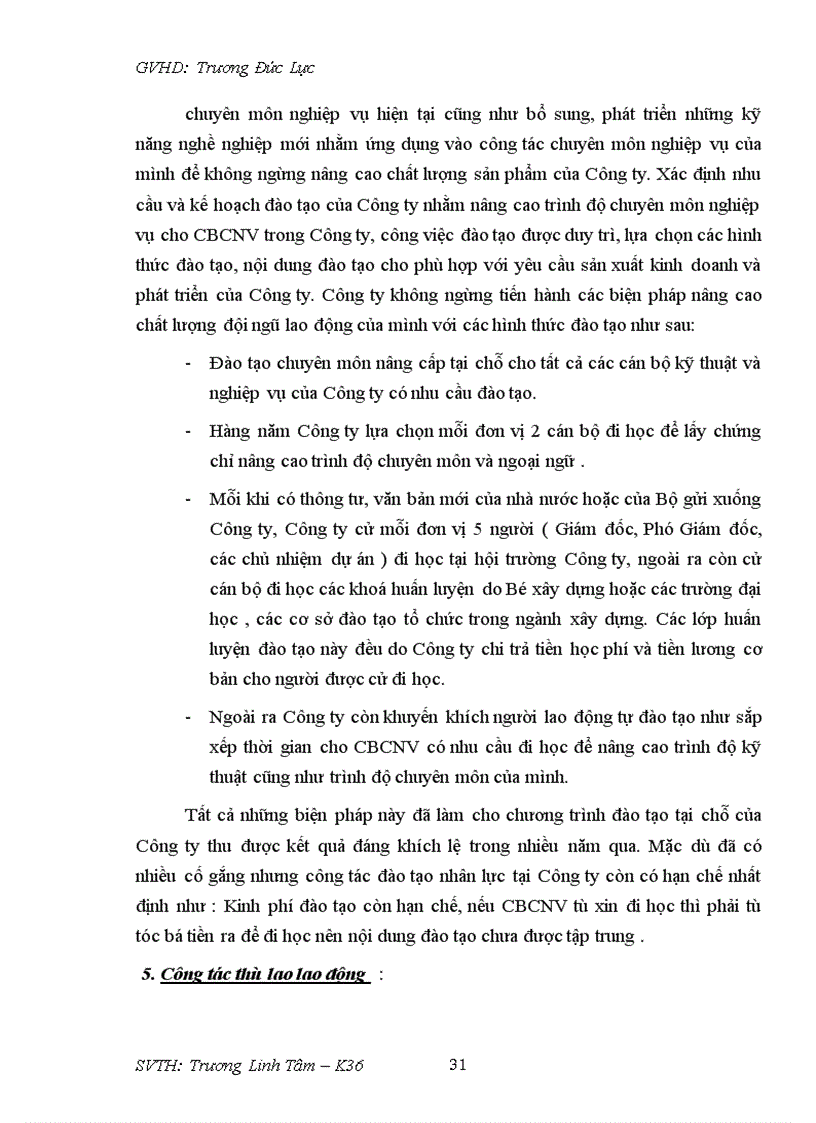 GVHD: Trương Đức Lực

chuyên môn nghiệp vụ hiện tại cũng như bổ sung, phát triển những kỹ năng nghề nghiệp mới nhằm ứng dụng vào công tác chuyên môn nghiệp vụ của mình để không ngừng nâng cao chất lượng sản phẩm của Công ty. Xác định nhu cầu và kế hoạch đào tạo của Công ty nhằm nâng cao trình độ chuyên môn nghiệp vụ cho CBCNV trong Công ty, công việc đào tạo được duy trì, lựa chọn các hình thức đào tạo, nội dung đào tạo cho phù hợp với yêu cầu sản xuất kinh doanh và phát triển của Công ty. Công ty không ngừng tiến hành các biện pháp nâng cao chất lượng đội ngũ lao động của mình với các hình thức đào tạo như sau:

- Đào tạo chuyên môn nâng cấp tại chỗ cho tất cả các cán bộ kỹ thuật và nghiệp vụ của Công ty có nhu cầu đào tạo.

- Hàng năm Công ty lựa chọn mỗi đơn vị 2 cán bộ đi học để lấy chứng chỉ nâng cao trình độ chuyên môn và ngoại ngữ .

- Mỗi khi có thông tư, văn bản mới của nhà nước hoặc của Bộ gửi xuống Công ty, Công ty cử mỗi đơn vị 5 người ( Giám đốc, Phó Giám đốc, các chủ nhiệm dự án ) đi học tại hội trường Công ty, ngoài ra còn cử cán bộ đi học các khoá huấn luyện do Bé xây dựng hoặc các trường đại học , các cơ sở đào tạo tổ chức trong ngành xây dựng. Các lớp huấn luyện đào tạo này đều do Công ty chi trả tiền học phí và tiền lương cơ bản cho người được cử đi học.

- Ngoài ra Công ty còn khuyến khích người lao động tự đào tạo như sắp xếp thời gian cho CBCNV có nhu cầu đi học để nâng cao trình độ kỹ thuật cũng như trình độ chuyên môn của mình.

Tất cả những biện pháp này đã làm cho chương trình đào tạo tại chỗ của Công ty thu được kết quả đáng khích lệ trong nhiều năm qua. Mặc dù đã có nhiều cố gắng nhưng công tác đào tạo nhân lực tại Công ty còn có hạn chế nhất định như : Kinh phí đào tạo còn hạn chế, nếu CBCNV tù xin đi học thì phải tù tóc bá tiền ra để đi học nên nội dung đào tạo chưa được tập trung .

5. Công tác thù lao lao động :

SVTH: Trương Linh Tâm – K36 31